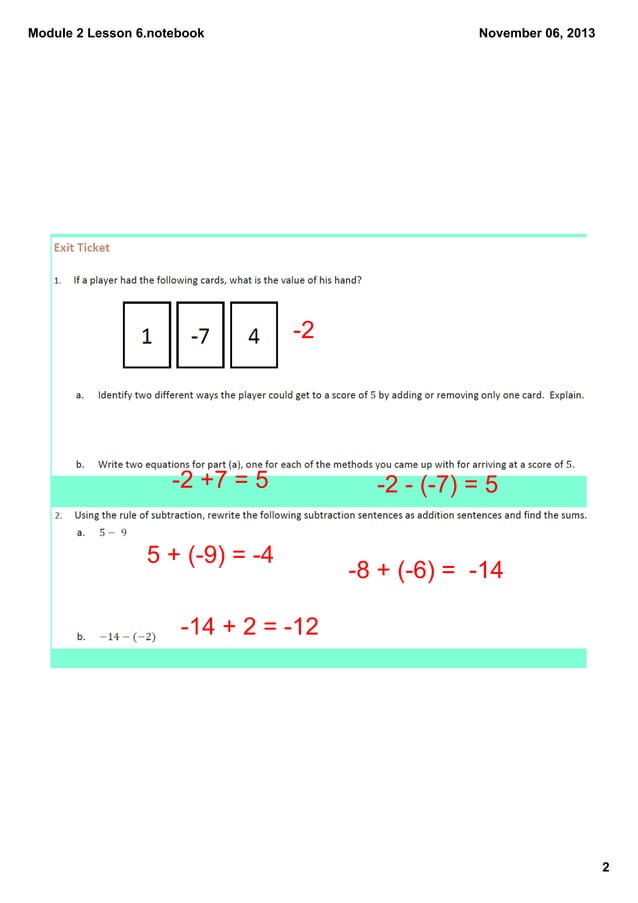 Module 2 Lesson 6.notebook

November 06, 2013

Exit Ticket

1. If a player had the following cards, what is the value of his hand?

1 -7 4

-2

a. Identify two different ways the player could get to a score of 5 by adding or removing only one card. Explain.

b. Write two equations for part (a), one for each of the methods you came up with for arriving at a score of 5.

-2 +7 = 5

-2 - (-7) = 5

2. Using the rule of subtraction, rewrite the following subtraction sentences as addition sentences and find the sums.

a. $5 - 9$

5 + (-9) = -4

-8 + (-6) = -14

b. $-14 - (-2)$

-14 + 2 = -12

2